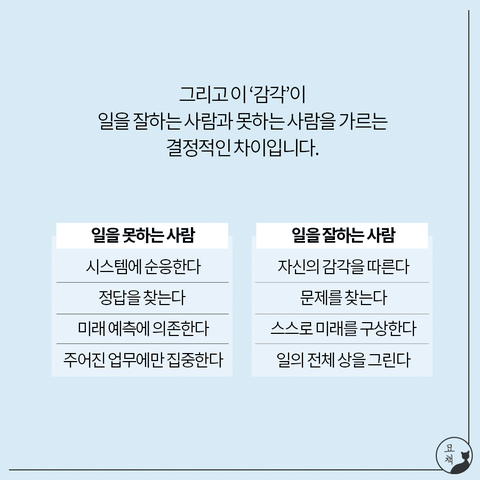 그리고 이 '감각'이
일을 잘하는 사람과 못하는 사람을 가르는
결정적인 차이입니다.

일을 못하는 사람
시스템에 순응한다
정답을 찾는다
미래 예측에 의존한다
주어진 업무에만 집중한다

일을 잘하는 사람
자신의 감각을 따른다
문제를 찾는다
스스로 미래를 구상한다
일의 전체 상을 그린다

묘책